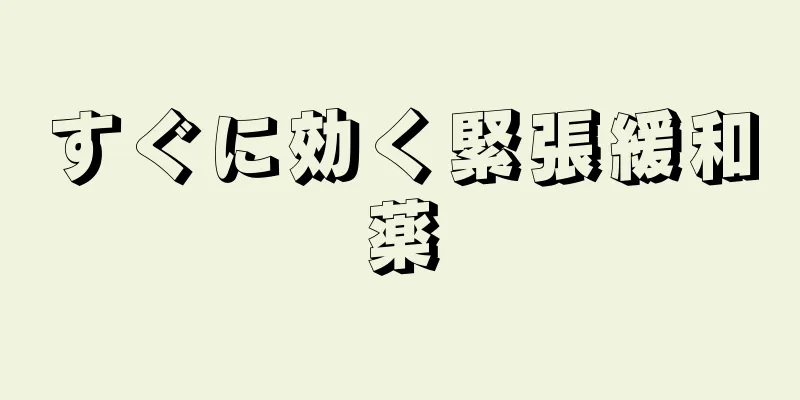 すぐに効く緊張緩和薬